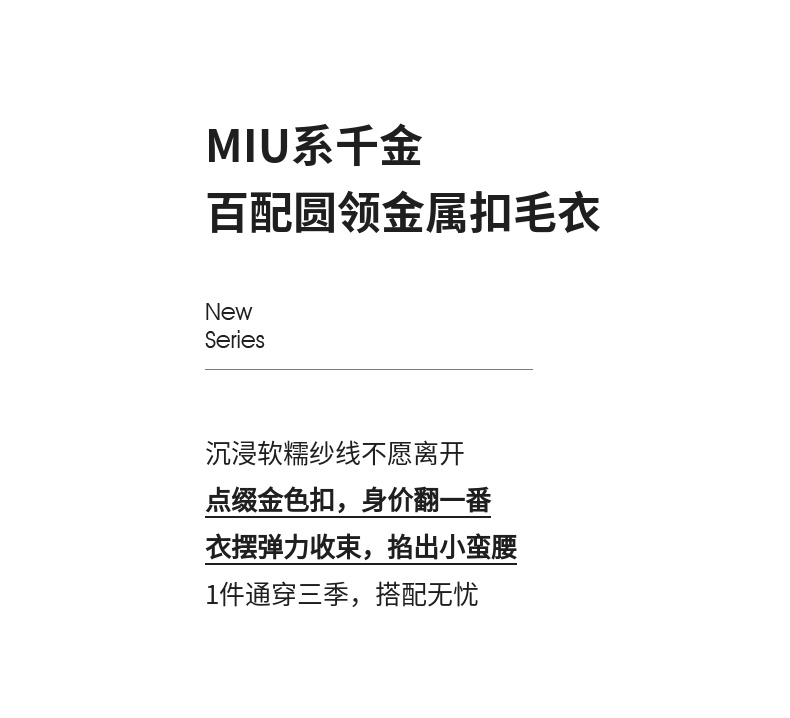 MIU系千金
百配圆领金属扣毛衣

New
Series

沉浸软糯纱线不愿离开
点缀金色扣，身价翻一番
衣摆弹力收束，掐出小蛮腰
1件通穿三季，搭配无忧